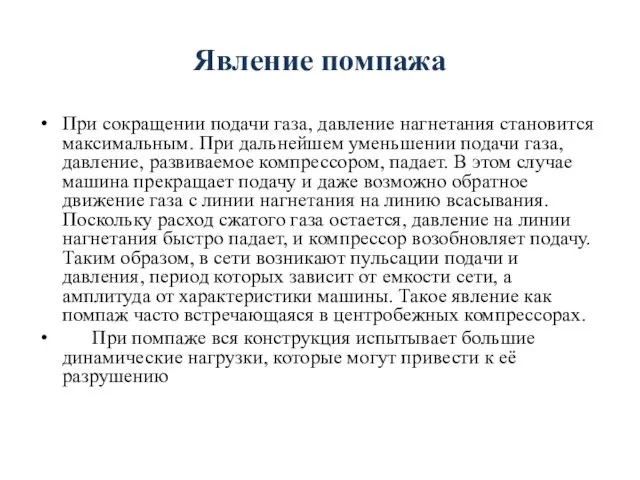 Явление помпажа

• При сокращении подачи газа, давление нагнетания становится максимальным. При дальнейшем уменьшении подачи газа, давление, развиваемое компрессором, падает. В этом случае машина прекращает подачу и даже возможно обратное движение газа с линии нагнетания на линию всасывания. Поскольку расход сжатого газа остается, давление на линии нагнетания быстро падает, и компрессор возобновляет подачу. Таким образом, в сети возникают пульсации подачи и давления, период которых зависит от емкости сети, а амплитуда от характеристики машины. Такое явление как помпаж часто встречающаяся в центробежных компрессорах.

• При помпаже вся конструкция испытывает большие динамические нагрузки, которые могут привести к её разрушению